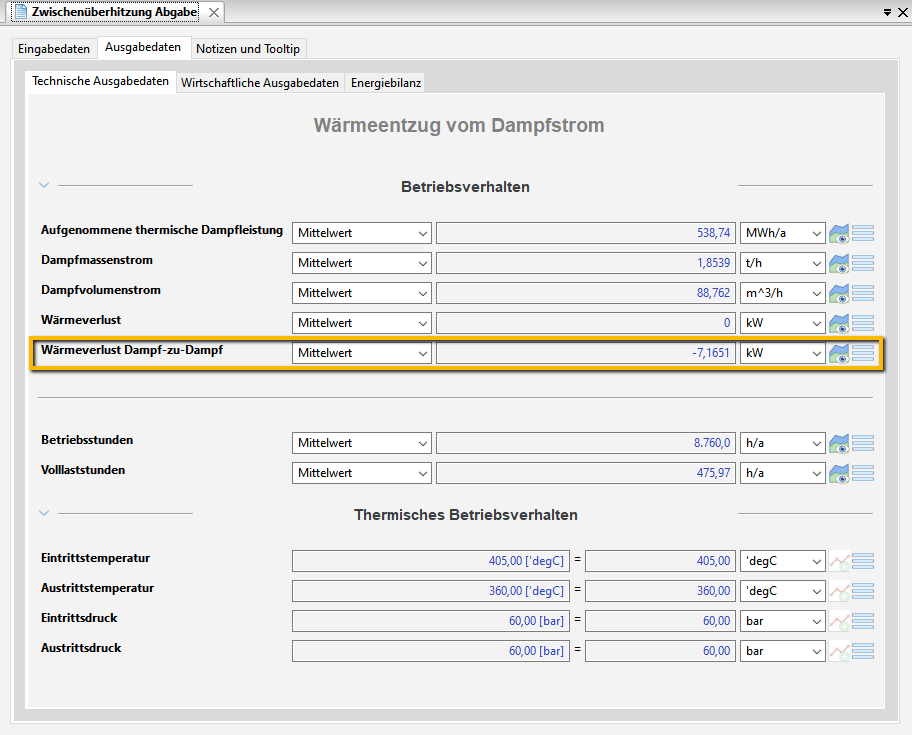 Zwischenüberhitzung Abgabe

Eingabedaten Ausgabedaten Notizen und Tooltip

Technische Ausgabedaten Wirtschaftliche Ausgabedaten Energiebilanz

Wärmeentzug vom Dampfstrom

Betriebsverhalten

Aufgenommene thermische Dampfleistung Mittelwert 538,74 MWh/a
Dampfmassenstrom Mittelwert 1,8539 t/h
Dampfvolumenstrom Mittelwert 88,762 m^3/h
Wärmeverlust Mittelwert 0 kW
Wärmeverlust Dampf-zu-Dampf Mittelwert -7,1651 kW

Betriebsstunden Mittelwert 8.760,0 h/a
Volllaststunden Mittelwert 475,97 h/a

Thermisches Betriebsverhalten

Eintrittstemperatur 405,00 ['degC] = 405,00 'degC
Austrittstemperatur 360,00 ['degC] = 360,00 'degC
Eintrittsdruck 60,00 [bar] = 60,00 bar
Austrittsdruck 60,00 [bar] = 60,00 bar